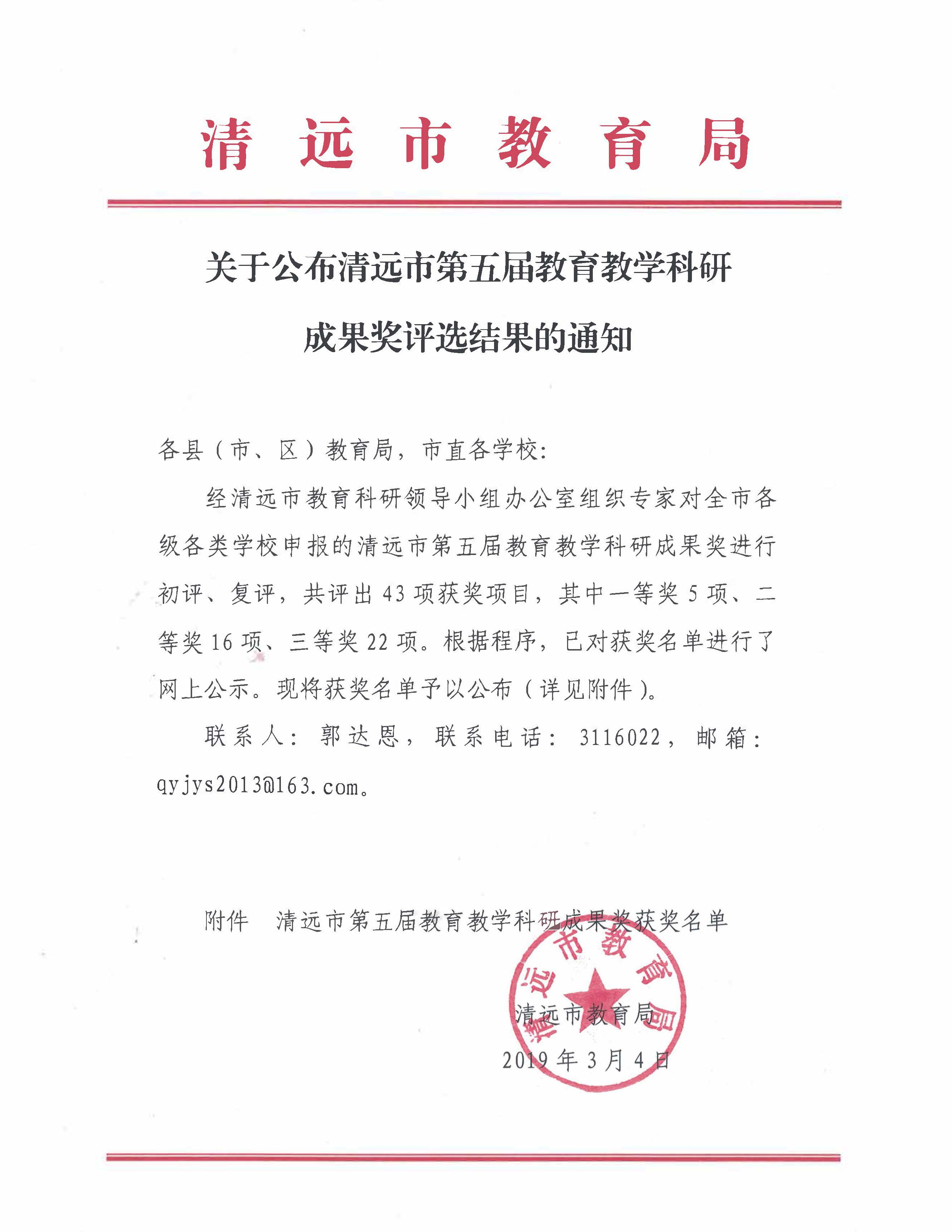 清远市教育局

关于公布清远市第五届教育教学科研成果奖评选结果的通知

各县（市、区）教育局，市直各学校：

经清远市教育科研领导小组办公室组织专家对全市各级各类学校申报的清远市第五届教育教学科研成果奖进行初评、复评，共评出 43 项获奖项目，其中一等奖 5 项、二等奖 16 项、三等奖 22 项。根据程序，已对获奖名单进行了网上公示。现将获奖名单予以公布（详见附件）。

联系人：郭达恩，联系电话：3116022，邮箱：qyjys2013@163.com。

附件　清远市第五届教育教学科研成果奖获奖名单

清远市教育局

清远市教育局
2019 年 3 月 4 日